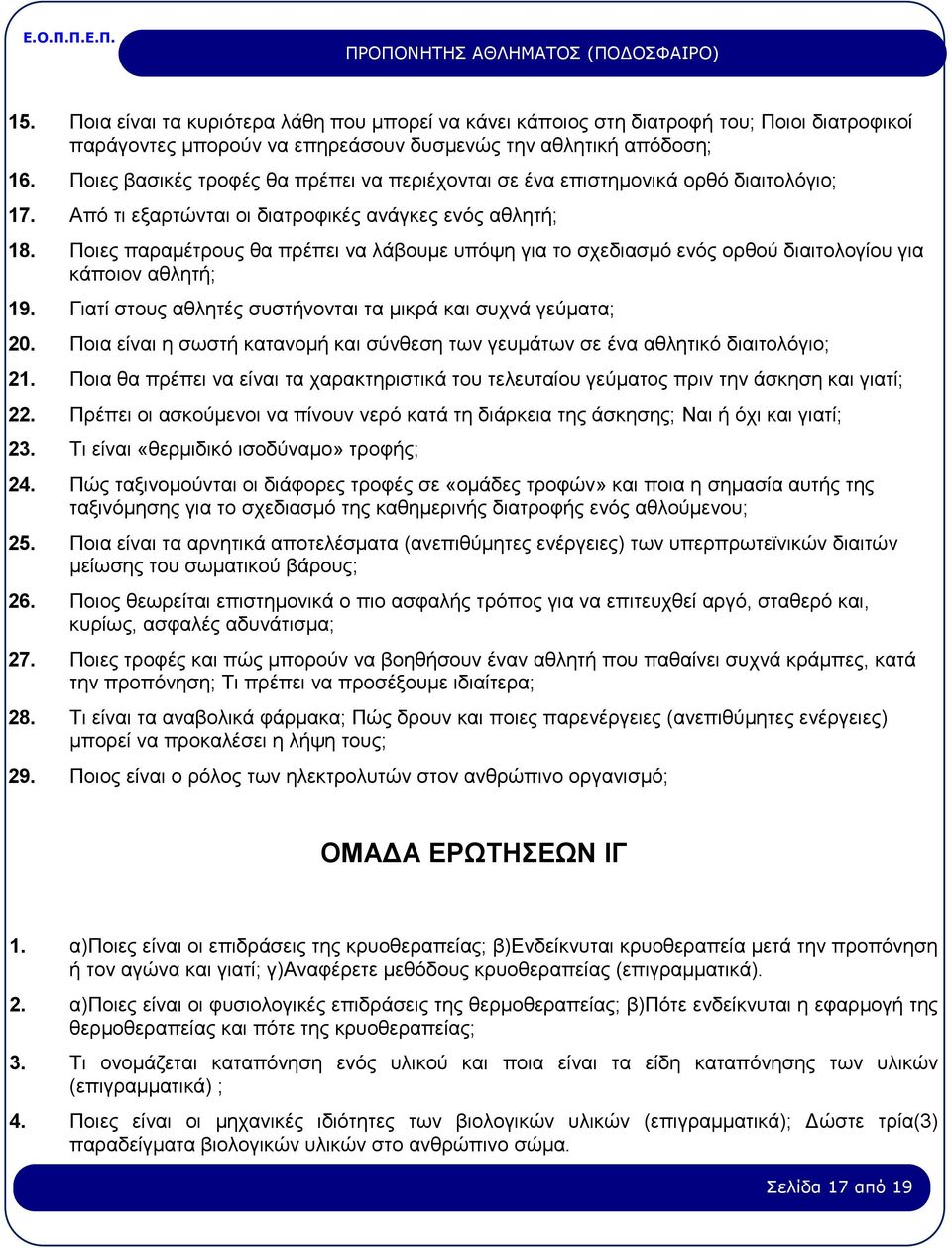 Ε.Ο.Π.Π.Ε.Π.

ΠΡΟΠΟΝΗΤΗΣ ΑΘΛΗΜΑΤΟΣ (ΠΟΔΟΣΦΑΙΡΟ)

15. Ποια είναι τα κυριότερα λάθη που μπορεί να κάνει κάποιος στη διατροφή του; Ποιοι διατροφικοί παράγοντες μπορούν να επηρεάσουν δυσμενώς την αθλητική απόδοση;

16. Ποιες βασικές τροφές θα πρέπει να περιέχονται σε ένα επιστημονικά ορθό διαιτολόγιο;

17. Από τι εξαρτώνται οι διατροφικές ανάγκες ενός αθλητή;

18. Ποιες παραμέτρους θα πρέπει να λάβουμε υπόψη για το σχεδιασμό ενός ορθού διαιτολογίου για κάποιον αθλητή;

19. Γιατί στους αθλητές συστήνονται τα μικρά και συχνά γεύματα;

20. Ποια είναι η σωστή κατανομή και σύνθεση των γευμάτων σε ένα αθλητικό διαιτολόγιο;

21. Ποια θα πρέπει να είναι τα χαρακτηριστικά του τελευταίου γεύματος πριν την άσκηση και γιατί;

22. Πρέπει οι ασκούμενοι να πίνουν νερό κατά τη διάρκεια της άσκησης; Ναι ή όχι και γιατί;

23. Τι είναι «θερμιδικό ισοδύναμο» τροφής;

24. Πώς ταξινομούνται οι διάφορες τροφές σε «ομάδες τροφών» και ποια η σημασία αυτής της ταξινόμησης για το σχεδιασμό της καθημερινής διατροφής ενός αθλούμενου;

25. Ποια είναι τα αρνητικά αποτελέσματα (ανεπιθύμητες ενέργειες) των υπερπρωτεϊνικών διαιτών μείωσης του σωματικού βάρους;

26. Ποιος θεωρείται επιστημονικά ο πιο ασφαλής τρόπος για να επιτευχθεί αργό, σταθερό και, κυρίως, ασφαλές αδυνάτισμα;

27. Ποιες τροφές και πώς μπορούν να βοηθήσουν έναν αθλητή που παθαίνει συχνά κράμπες, κατά την προπόνηση; Τι πρέπει να προσέξουμε ιδιαίτερα;

28. Τι είναι τα αναβολικά φάρμακα; Πώς δρουν και ποιες παρενέργειες (ανεπιθύμητες ενέργειες) μπορεί να προκαλέσει η λήψη τους;

29. Ποιος είναι ο ρόλος των ηλεκτρολυτών στον ανθρώπινο οργανισμό;

ΟΜΑΔΑ ΕΡΩΤΗΣΕΩΝ ΙΓ

1. α)Ποιες είναι οι επιδράσεις της κρυοθεραπείας; β)Ενδείκνυται κρυοθεραπεία μετά την προπόνηση ή τον αγώνα και γιατί; γ)Αναφέρετε μεθόδους κρυοθεραπείας (επιγραμματικά).

2. α)Ποιες είναι οι φυσιολογικές επιδράσεις της θερμοθεραπείας; β)Πότε ενδείκνυται η εφαρμογή της θερμοθεραπείας και πότε της κρυοθεραπείας;

3. Τι ονομάζεται καταπόνηση ενός υλικού και ποια είναι τα είδη καταπόνησης των υλικών (επιγραμματικά) ;

4. Ποιες είναι οι μηχανικές ιδιότητες των βιολογικών υλικών (επιγραμματικά); Δώστε τρία(3) παραδείγματα βιολογικών υλικών στο ανθρώπινο σώμα.

Σελίδα 17 από 19